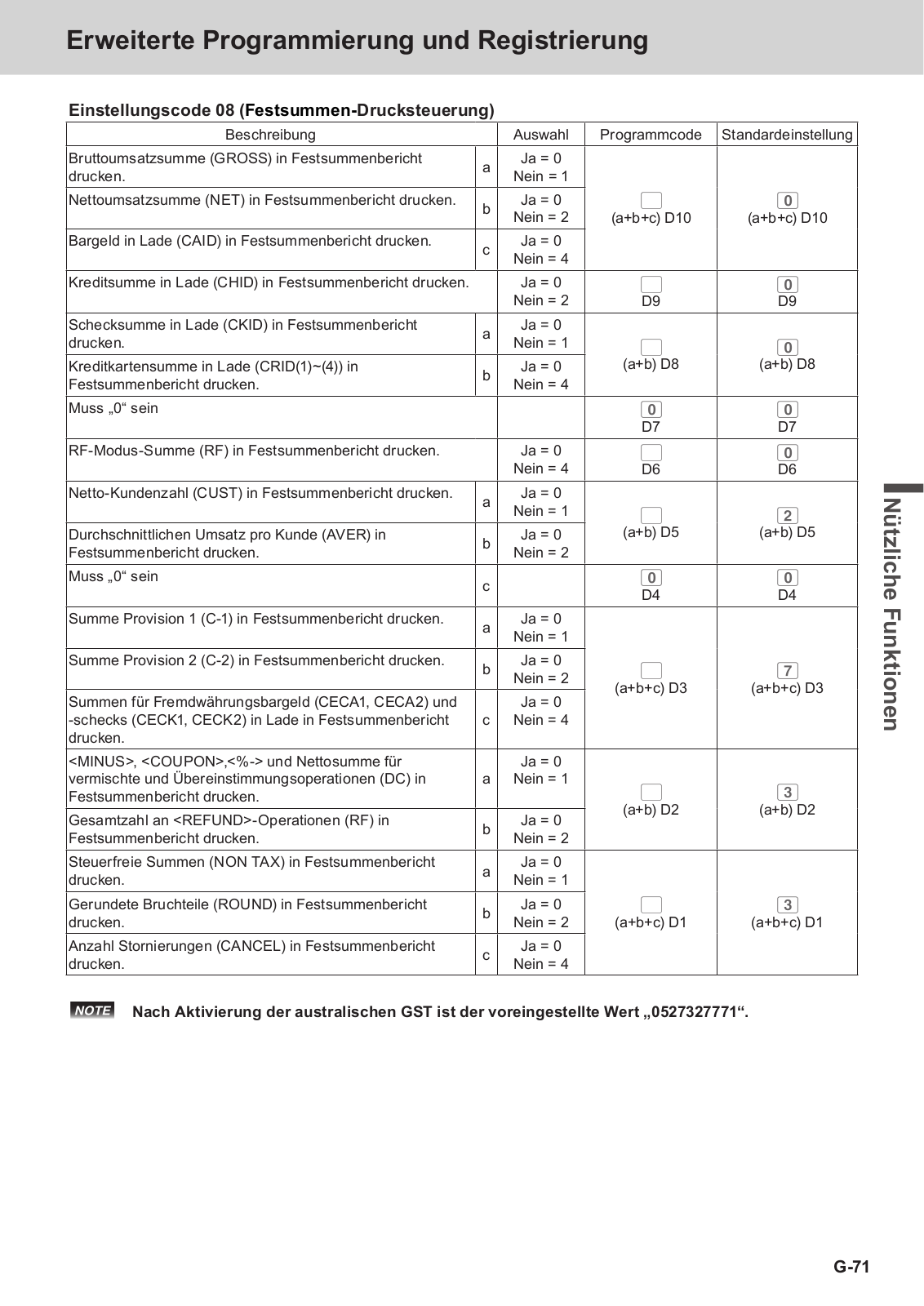 Erweiterte Programmierung und Registrierung

Einstellungscode 08 (Festsummen-Drucksteuerung)

| Beschreibung | | Auswahl | Programmcode | Standardeinstellung |
|---|---|---|---|---|
| Bruttoumsatzsumme (GROSS) in Festsummenbericht drucken. | a | Ja = 0 Nein = 1 | (a+b+c) D10 | 0 (a+b+c) D10 |
| Nettoumsatzsumme (NET) in Festsummenbericht drucken. | b | Ja = 0 Nein = 2 | | |
| Bargeld in Lade (CAID) in Festsummenbericht drucken. | c | Ja = 0 Nein = 4 | | |
| Kreditsumme in Lade (CHID) in Festsummenbericht drucken. | | Ja = 0 Nein = 2 | D9 | 0 D9 |
| Schecksumme in Lade (CKID) in Festsummenbericht drucken. | a | Ja = 0 Nein = 1 | (a+b) D8 | 0 (a+b) D8 |
| Kreditkartensumme in Lade (CRID(1)~(4)) in Festsummenbericht drucken. | b | Ja = 0 Nein = 4 | | |
| Muss „0“ sein | | | 0 D7 | 0 D7 |
| RF-Modus-Summe (RF) in Festsummenbericht drucken. | | Ja = 0 Nein = 4 | D6 | 0 D6 |
| Netto-Kundenzahl (CUST) in Festsummenbericht drucken. | a | Ja = 0 Nein = 1 | (a+b) D5 | 2 (a+b) D5 |
| Durchschnittlichen Umsatz pro Kunde (AVER) in Festsummenbericht drucken. | b | Ja = 0 Nein = 2 | | |
| Muss „0“ sein | c | | 0 D4 | 0 D4 |
| Summe Provision 1 (C-1) in Festsummenbericht drucken. | a | Ja = 0 Nein = 1 | (a+b+c) D3 | 7 (a+b+c) D3 |
| Summe Provision 2 (C-2) in Festsummenbericht drucken. | b | Ja = 0 Nein = 2 | | |
| Summen für Fremdwährungsbargeld (CECA1, CECA2) und -schecks (CECK1, CECK2) in Lade in Festsummenbericht drucken. | c | Ja = 0 Nein = 4 | | |
| <MINUS>, <COUPON>,<%-> und Nettosumme für vermischte und Übereinstimmungsoperationen (DC) in Festsummenbericht drucken. | a | Ja = 0 Nein = 1 | (a+b) D2 | 3 (a+b) D2 |
| Gesamtzahl an <REFUND>-Operationen (RF) in Festsummenbericht drucken. | b | Ja = 0 Nein = 2 | | |
| Steuerfreie Summen (NON TAX) in Festsummenbericht drucken. | a | Ja = 0 Nein = 1 | (a+b+c) D1 | 3 (a+b+c) D1 |
| Gerundete Bruchteile (ROUND) in Festsummenbericht drucken. | b | Ja = 0 Nein = 2 | | |
| Anzahl Stornierungen (CANCEL) in Festsummenbericht drucken. | c | Ja = 0 Nein = 4 | | |

NOTE Nach Aktivierung der australischen GST ist der voreingestellte Wert „0527327771“.

Nützliche Funktionen

G-71